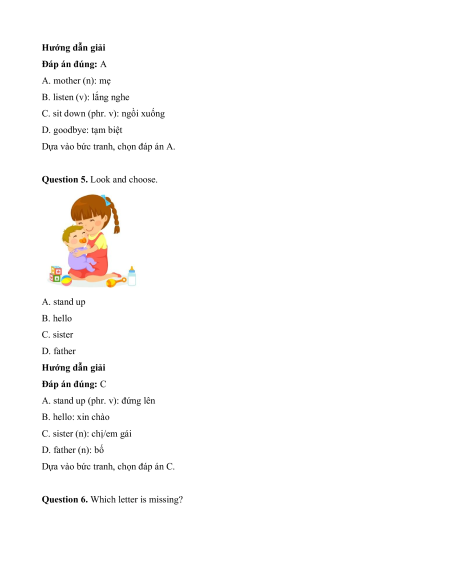 Hướng dẫn giải

Đáp án đúng: A

A. mother (n): mẹ

B. listen (v): lắng nghe

C. sit down (phr. v): ngồi xuống

D. goodbye: tạm biệt

Dựa vào bức tranh, chọn đáp án A.

Question 5. Look and choose.

A. stand up

B. hello

C. sister

D. father

Hướng dẫn giải

Đáp án đúng: C

A. stand up (phr. v): đứng lên

B. hello: xin chào

C. sister (n): chị/em gái

D. father (n): bố

Dựa vào bức tranh, chọn đáp án C.

Question 6. Which letter is missing?